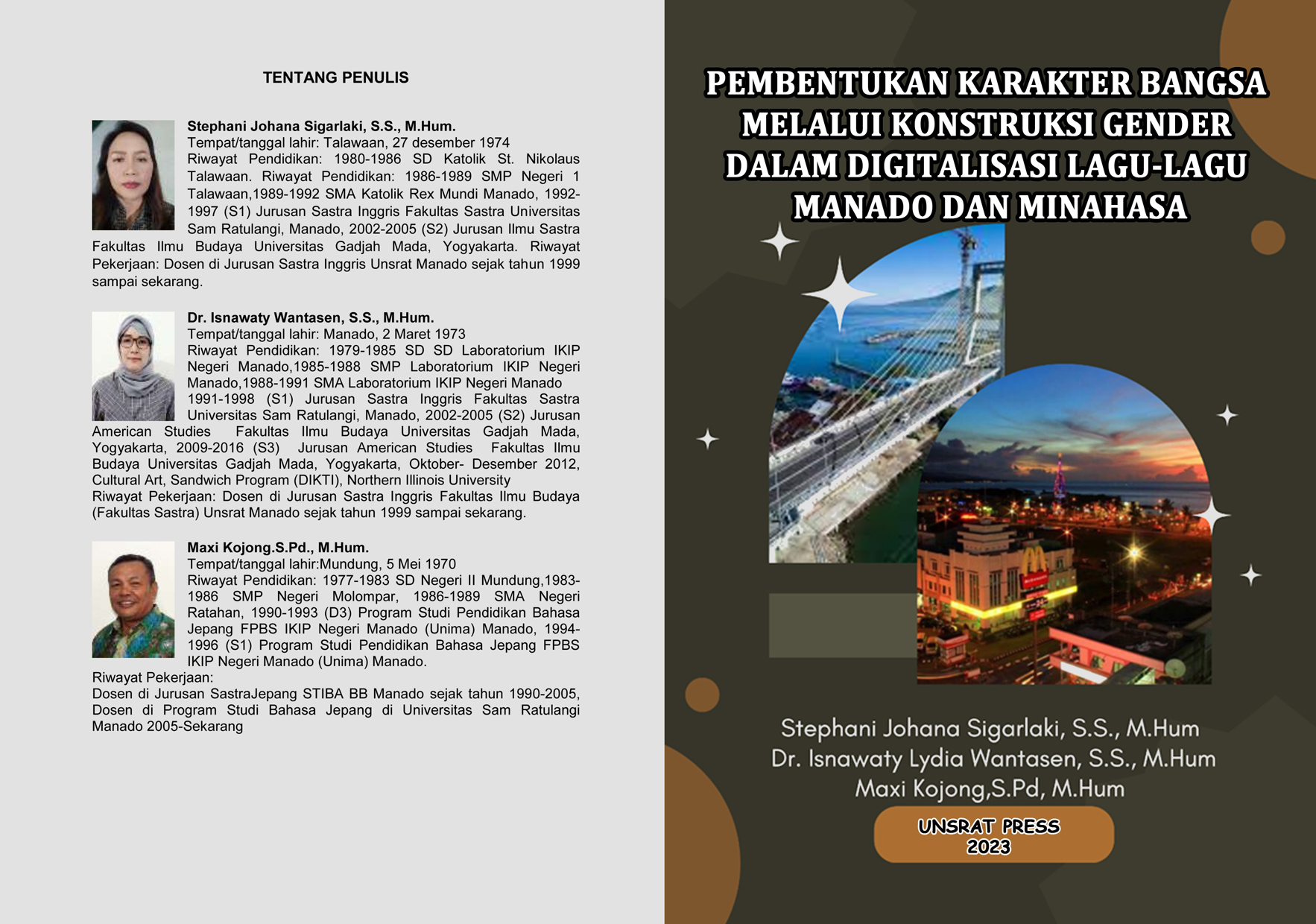 TENTANG PENULIS

Stephani Johana Sigarlaki, S.S., M.Hum.
Tempat/tanggal lahir: Talawaan, 27 desember 1974
Riwayat Pendidikan: 1980-1986 SD Katolik St. Nikolaus Talawaan. Riwayat Pendidikan: 1986-1989 SMP Negeri 1 Talawaan,1989-1992 SMA Katolik Rex Mundi Manado, 1992-1997 (S1) Jurusan Sastra Inggris Fakultas Sastra Universitas Sam Ratulangi, Manado, 2002-2005 (S2) Jurusan Ilmu Sastra Fakultas Ilmu Budaya Universitas Gadjah Mada, Yogyakarta. Riwayat Pekerjaan: Dosen di Jurusan Sastra Inggris Unsrat Manado sejak tahun 1999 sampai sekarang.

Dr. Isnawaty Wantasen, S.S., M.Hum.
Tempat/tanggal lahir: Manado, 2 Maret 1973
Riwayat Pendidikan: 1979-1985 SD SD Laboratorium IKIP Negeri Manado,1985-1988 SMP Laboratorium IKIP Negeri Manado,1988-1991 SMA Laboratorium IKIP Negeri Manado 1991-1998 (S1) Jurusan Sastra Inggris Fakultas Sastra Universitas Sam Ratulangi, Manado, 2002-2005 (S2) Jurusan American Studies Fakultas Ilmu Budaya Universitas Gadjah Mada, Yogyakarta, 2009-2016 (S3) Jurusan American Studies Fakultas Ilmu Budaya Universitas Gadjah Mada, Yogyakarta, Oktober- Desember 2012, Cultural Art, Sandwich Program (DIKTI), Northern Illinois University
Riwayat Pekerjaan: Dosen di Jurusan Sastra Inggris Fakultas Ilmu Budaya (Fakultas Sastra) Unsrat Manado sejak tahun 1999 sampai sekarang.

Maxi Kojong.S.Pd., M.Hum.
Tempat/tanggal lahir:Mundung, 5 Mei 1970
Riwayat Pendidikan: 1977-1983 SD Negeri II Mundung,1983-1986 SMP Negeri Molompar, 1986-1989 SMA Negeri Ratahan, 1990-1993 (D3) Program Studi Pendidikan Bahasa Jepang FPBS IKIP Negeri Manado (Unima) Manado, 1994-1996 (S1) Program Studi Pendidikan Bahasa Jepang FPBS IKIP Negeri Manado (Unima) Manado.
Riwayat Pekerjaan:
Dosen di Jurusan SastraJepang STIBA BB Manado sejak tahun 1990-2005, Dosen di Program Studi Bahasa Jepang di Universitas Sam Ratulangi Manado 2005-Sekarang

PEMBENTUKAN KARAKTER BANGSA MELALUI KONSTRUKSI GENDER DALAM DIGITALISASI LAGU-LAGU MANADO DAN MINAHASA

Stephani Johana Sigarlaki, S.S., M.Hum
Dr. Isnawaty Lydia Wantasen, S.S., M.Hum
Maxi Kojong,S.Pd, M.Hum

UNSRAT PRESS
2023